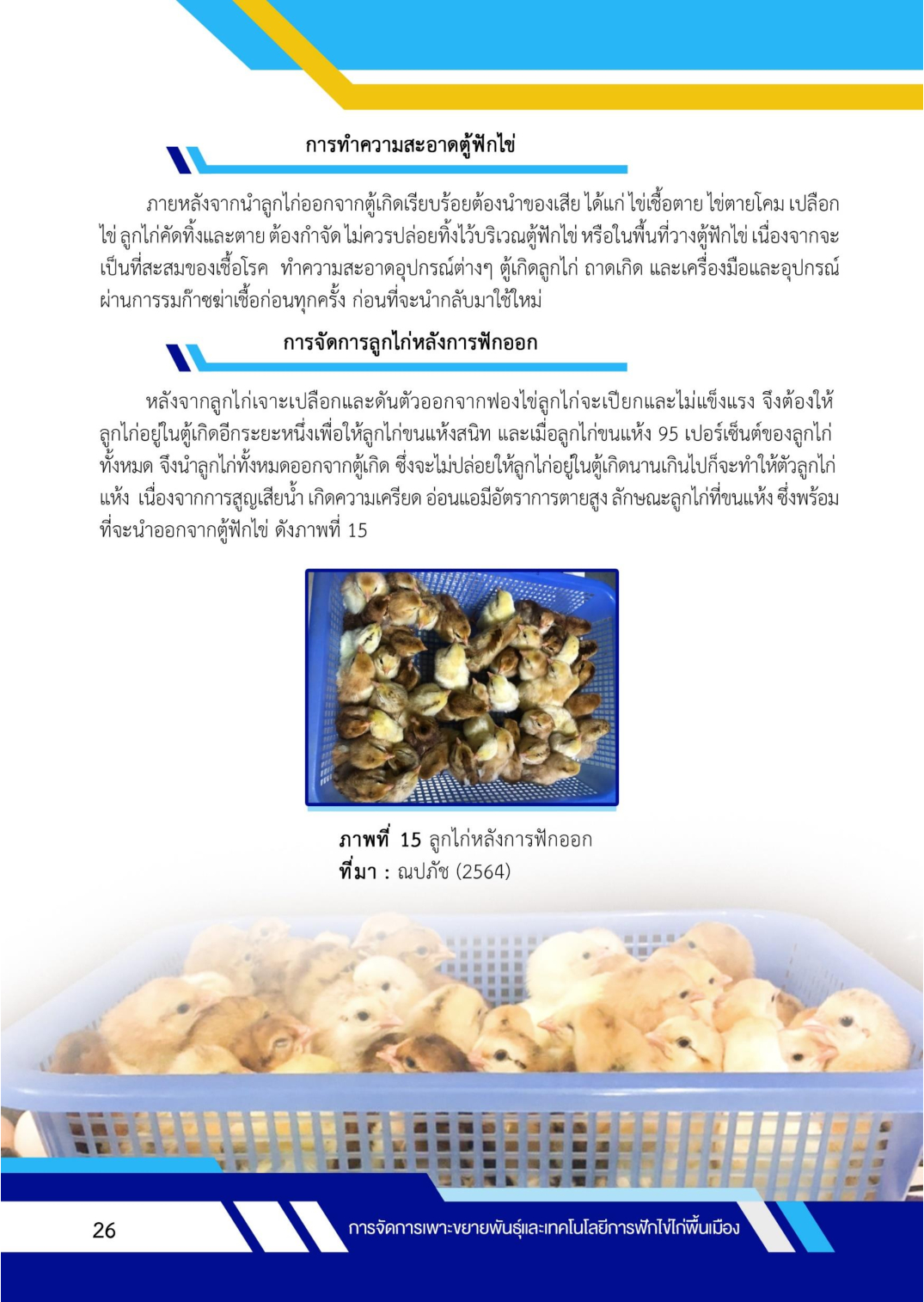 การทำความสะอาดตู้ฟักไข่

ภายหลังจากนำลูกไก่ออกจากตู้เกิดเรียบร้อยต้องนำของเสีย ได้แก่ ไข่เชื้อตาย ไข่ตายโคม เปลือกไข่ ลูกไก่คัดทิ้งและตาย ต้องกำจัด ไม่ควรปล่อยทิ้งไว้บริเวณตู้ฟักไข่ หรือในพื้นที่วางตู้ฟักไข่ เนื่องจากจะเป็นที่สะสมของเชื้อโรค ทำความสะอาดอุปกรณ์ต่างๆ ตู้เกิดลูกไก่ ถาดเกิด และเครื่องมือและอุปกรณ์ผ่านการรมก๊าซฆ่าเชื้อก่อนทุกครั้ง ก่อนที่จะนำกลับมาใช้ใหม่

การจัดการลูกไก่หลังการฟักออก

หลังจากลูกไก่เจาะเปลือกและดันตัวออกจากฟองไข่ลูกไก่จะเปียกและไม่แข็งแรง จึงต้องให้ลูกไก่อยู่ในตู้เกิดอีกระยะหนึ่งเพื่อให้ลูกไก่ขนแห้งสนิท และเมื่อลูกไก่ขนแห้ง 95 เปอร์เซ็นต์ของลูกไก่ทั้งหมด จึงนำลูกไก่ทั้งหมดออกจากตู้เกิด ซึ่งจะไม่ปล่อยให้ลูกไก่อยู่ในตู้เกิดนานเกินไปก็จะทำให้ตัวลูกไก่แห้ง เนื่องจากการสูญเสียน้ำ เกิดความเครียด อ่อนแอมีอัตราการตายสูง ลักษณะลูกไก่ที่ขนแห้ง ซึ่งพร้อมที่จะนำออกจากตู้ฟักไข่ ดังภาพที่ 15

ภาพที่ 15 ลูกไก่หลังการฟักออก
ที่มา : ณปภัช (2564)

26

การจัดการเพาะขยายพันธุ์และเทคโนโลยีการฟักไข่ไก่พื้นเมือง